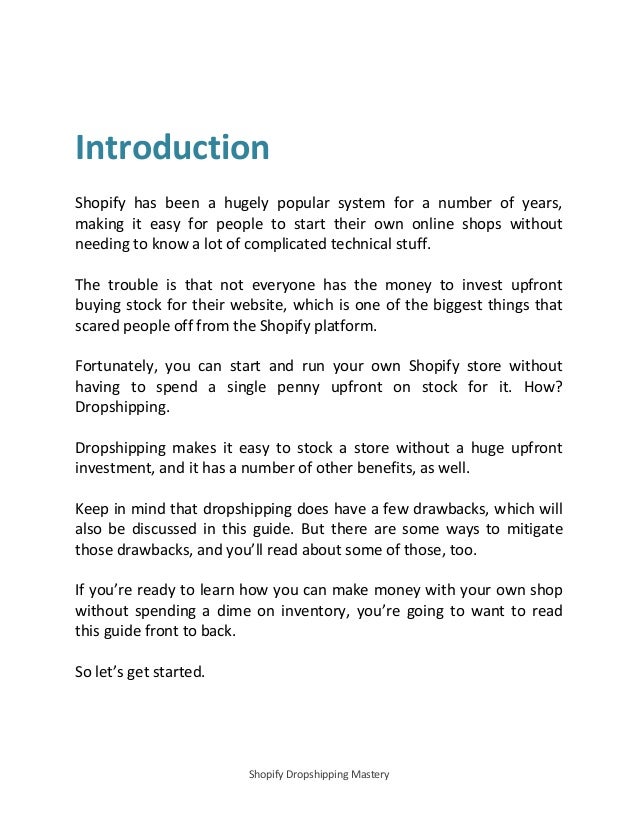 Introduction

Shopify has been a hugely popular system for a number of years, making it easy for people to start their own online shops without needing to know a lot of complicated technical stuff.

The trouble is that not everyone has the money to invest upfront buying stock for their website, which is one of the biggest things that scared people off from the Shopify platform.

Fortunately, you can start and run your own Shopify store without having to spend a single penny upfront on stock for it. How? Dropshipping.

Dropshipping makes it easy to stock a store without a huge upfront investment, and it has a number of other benefits, as well.

Keep in mind that dropshipping does have a few drawbacks, which will also be discussed in this guide. But there are some ways to mitigate those drawbacks, and you'll read about some of those, too.

If you're ready to learn how you can make money with your own shop without spending a dime on inventory, you're going to want to read this guide front to back.

So let's get started.

Shopify Dropshipping Mastery